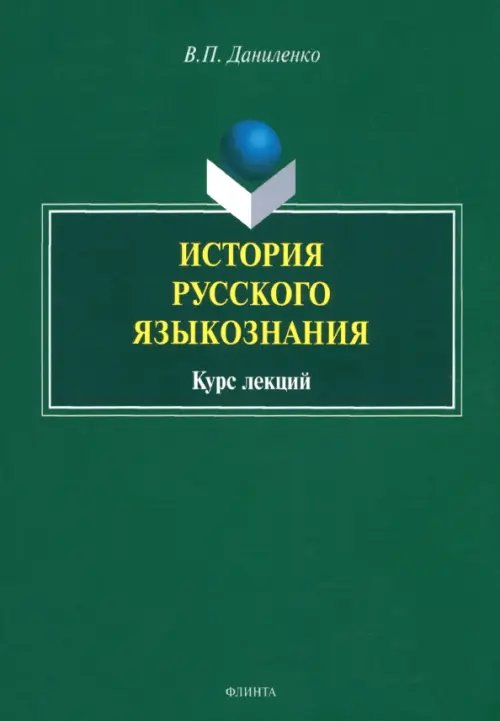 В.П. Даниленко

ИСТОРИЯ РУССКОГО ЯЗЫКОЗНАНИЯ

Курс лекций

ФЛИНТА